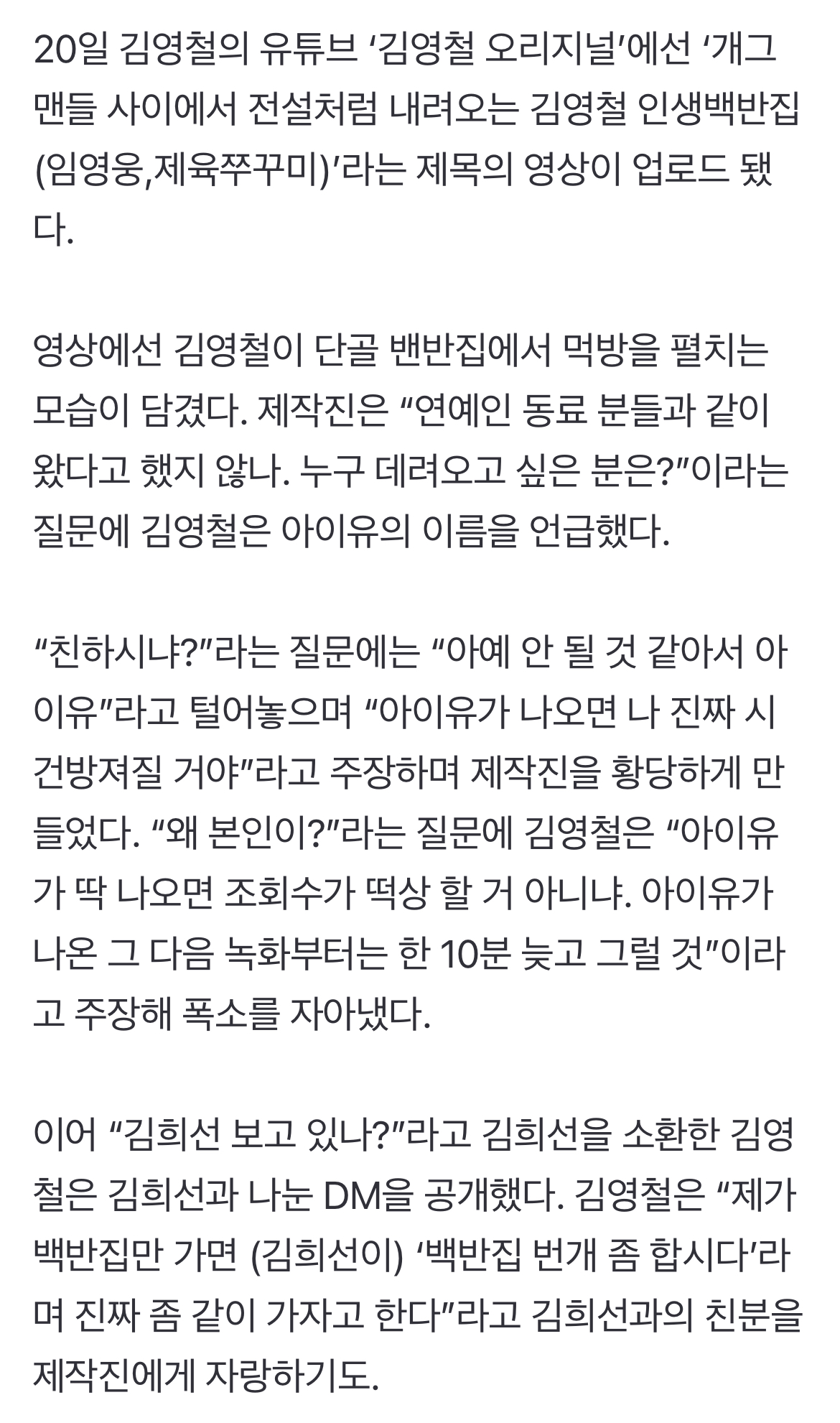 20일 김영철의 유튜브 ‘김영철 오리지널’에선 ‘개그맨들 사이에서 전설처럼 내려오는 김영철 인생백반집(임영웅,제육쭈꾸미)’라는 제목의 영상이 업로드 됐다.

영상에선 김영철이 단골 밴반집에서 먹방을 펼치는 모습이 담겼다. 제작진은 “연예인 동료 분들과 같이 왔다고 했지 않나. 누구 데려오고 싶은 분은?”이라는 질문에 김영철은 아이유의 이름을 언급했다.

“친하시냐?”라는 질문에는 “아예 안 될 것 같아서 아이유”라고 털어놓으며 “아이유가 나오면 나 진짜 시건방져질 거야”라고 주장하며 제작진을 황당하게 만들었다. “왜 본인이?”라는 질문에 김영철은 “아이유가 딱 나오면 조회수가 떡상 할 거 아니냐. 아이유가 나온 그 다음 녹화부터는 한 10분 늦고 그럴 것”이라고 주장해 폭소를 자아냈다.

이어 “김희선 보고 있나?”라고 김희선을 소환한 김영철은 김희선과 나눈 DM을 공개했다. 김영철은 “제가 백반집만 가면 (김희선이) ‘백반집 번개 좀 합시다’라며 진짜 좀 같이 가자고 한다”라고 김희선과의 친분을 제작진에게 자랑하기도.